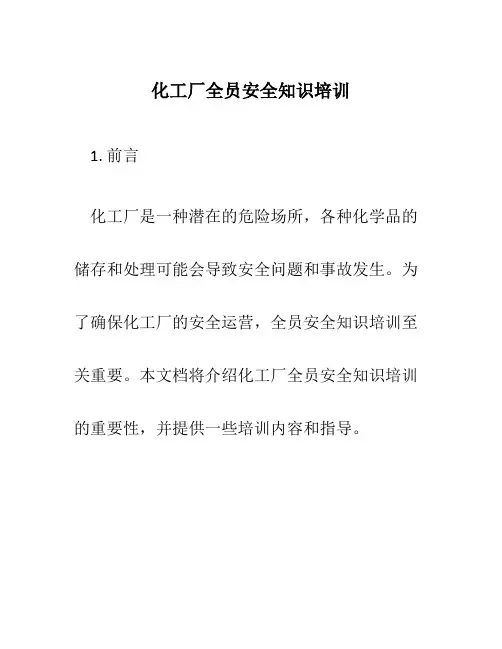 化工厂全员安全知识培训

1. 前言

化工厂是一种潜在的危险场所，各种化学品的储存和处理可能会导致安全问题和事故发生。为了确保化工厂的安全运营，全员安全知识培训至关重要。本文档将介绍化工厂全员安全知识培训的重要性，并提供一些培训内容和指导。